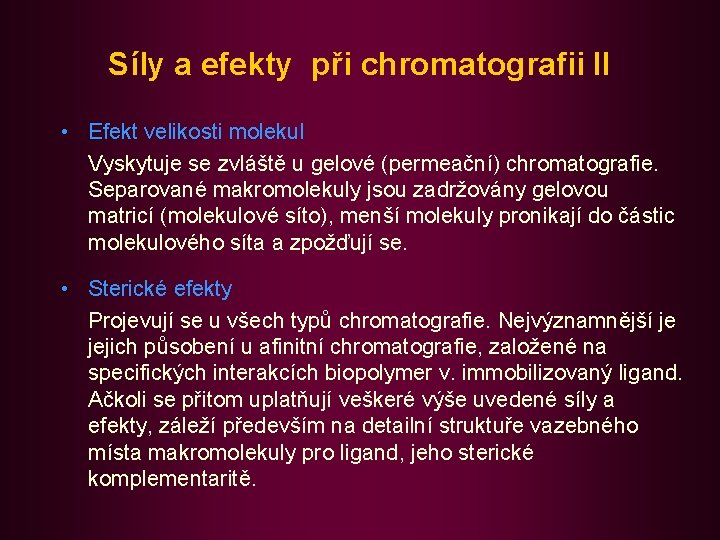 Síly a efekty při chromatografii II

• Efekt velikosti molekul

Vyskytuje se zvláště u gelové (permeační) chromatografie. Separované makromolekuly jsou zadržovány gelovou matricí (molekulové síto), menší molekuly pronikají do částic molekulového síta a zpožďují se.

• Sterické efekty

Projevují se u všech typů chromatografie. Nejvýznamnější je jejich působení u afinitní chromatografie, založené na specifických interakcích biopolymer v. immobilizovaný ligand. Ačkoli se přitom uplatňují veškeré výše uvedené síly a efekty, záleží především na detailní struktuře vazebného místa makromolekuly pro ligand, jeho sterické komplementaritě.